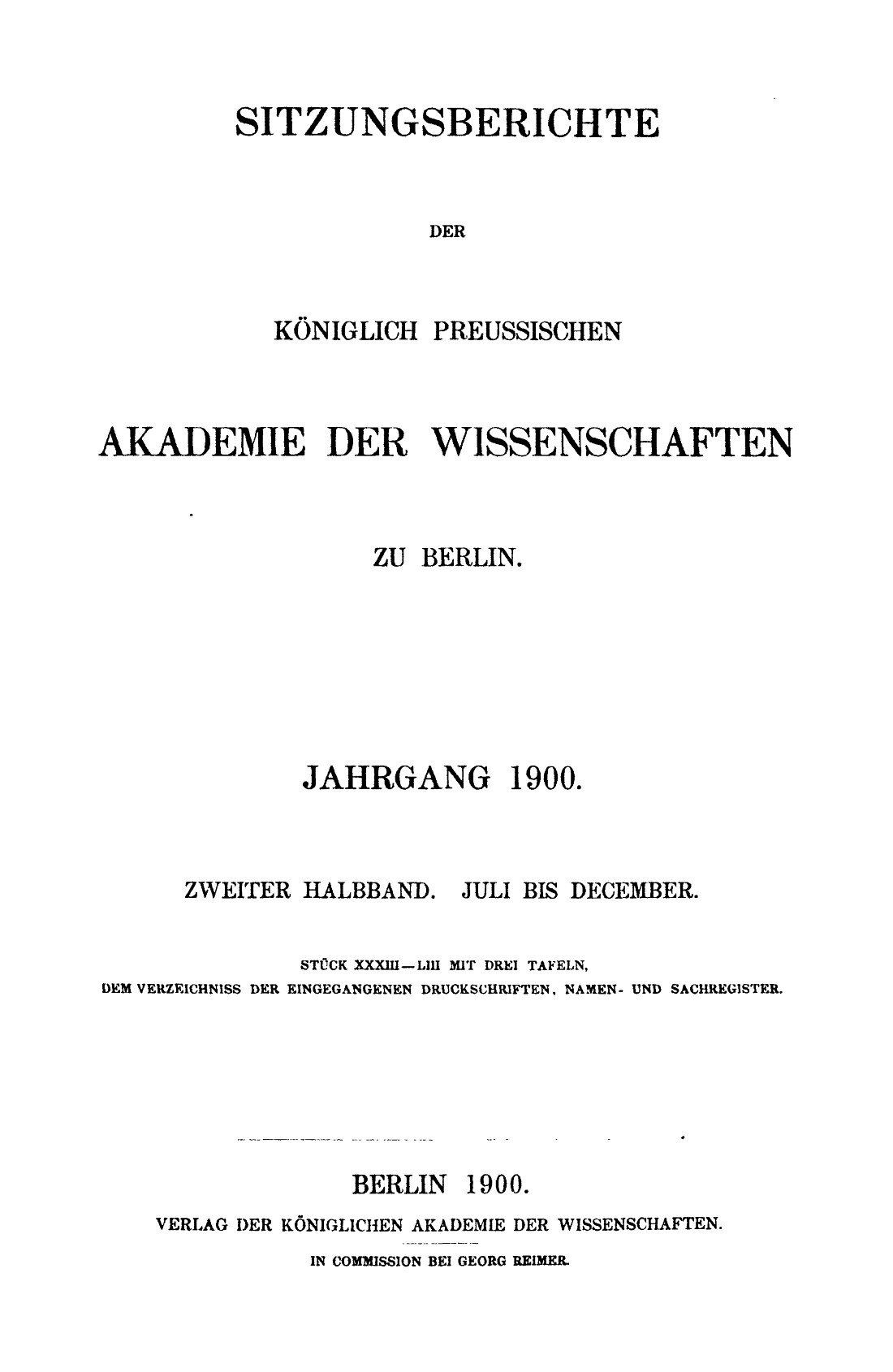 SITZUNGSBERICHTE

DER

KÖNIGLICH PREUSSISCHEN

AKADEMIE DER WISSENSCHAFTEN

ZU BERLIN.

JAHRGANG 1900.

ZWEITER HALBBAND. JULI BIS DECEMBER.

STÜCK XXXIII—LIII MIT DREI TAFELN, DEM VERZEICHNISS DER EINGEGANGENEN DRUCKSCHRIFTEN, NAMEN- UND SACHREGISTER.

BERLIN 1900.

VERLAG DER KÖNIGLICHEN AKADEMIE DER WISSENSCHAFTEN.

IN COMMISSION BEI GEORG REIMER.